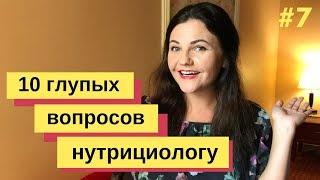 #7

10 глупых
вопросов
нутрициологу